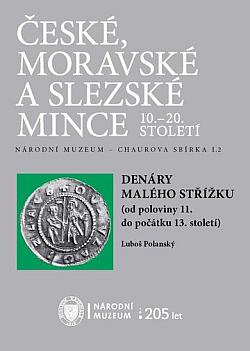 ČESKÉ, MORAVSKÉ A SLEZSKÉ MINCE 10.–20. STOLETÍ

NÁRODNÍ MUZEUM – CHAUROVA SBÍRKA I.2

DENÁRY MALÉHO STŘÍŽKU
(od poloviny 11. do počátku 13. století)

Luboš Polanský

NÁRODNÍ MUZEUM 205 let